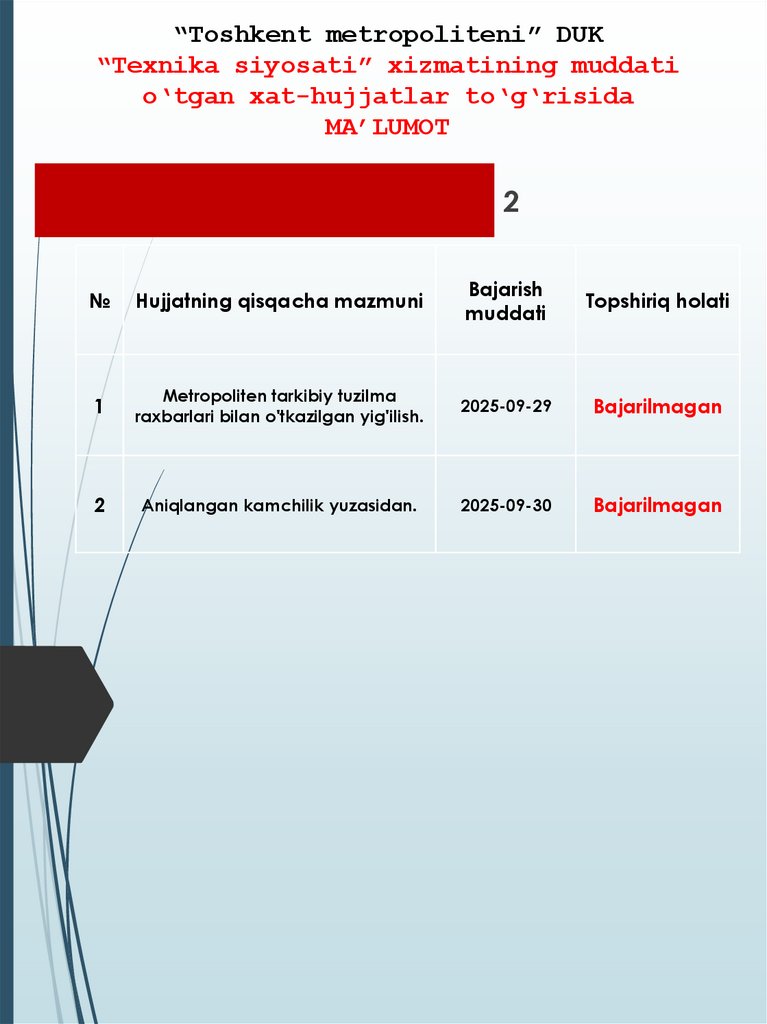 “Toshkent metropoliteni” DUK
“Texnika siyosati” xizmatining muddati o‘tgan xat-hujjatlar to‘g‘risida
MA’LUMOT

2

| № | Hujjatning qisqacha mazmuni | Bajarish muddati | Topshiriq holati |
|---|---|---|---|
| 1 | Metropoliten tarkibiy tuzilma raxbarlari bilan o'tkazilgan yig'ilish. | 2025-09-29 | Bajarilmagan |
| 2 | Aniqlangan kamchilik yuzasidan. | 2025-09-30 | Bajarilmagan |